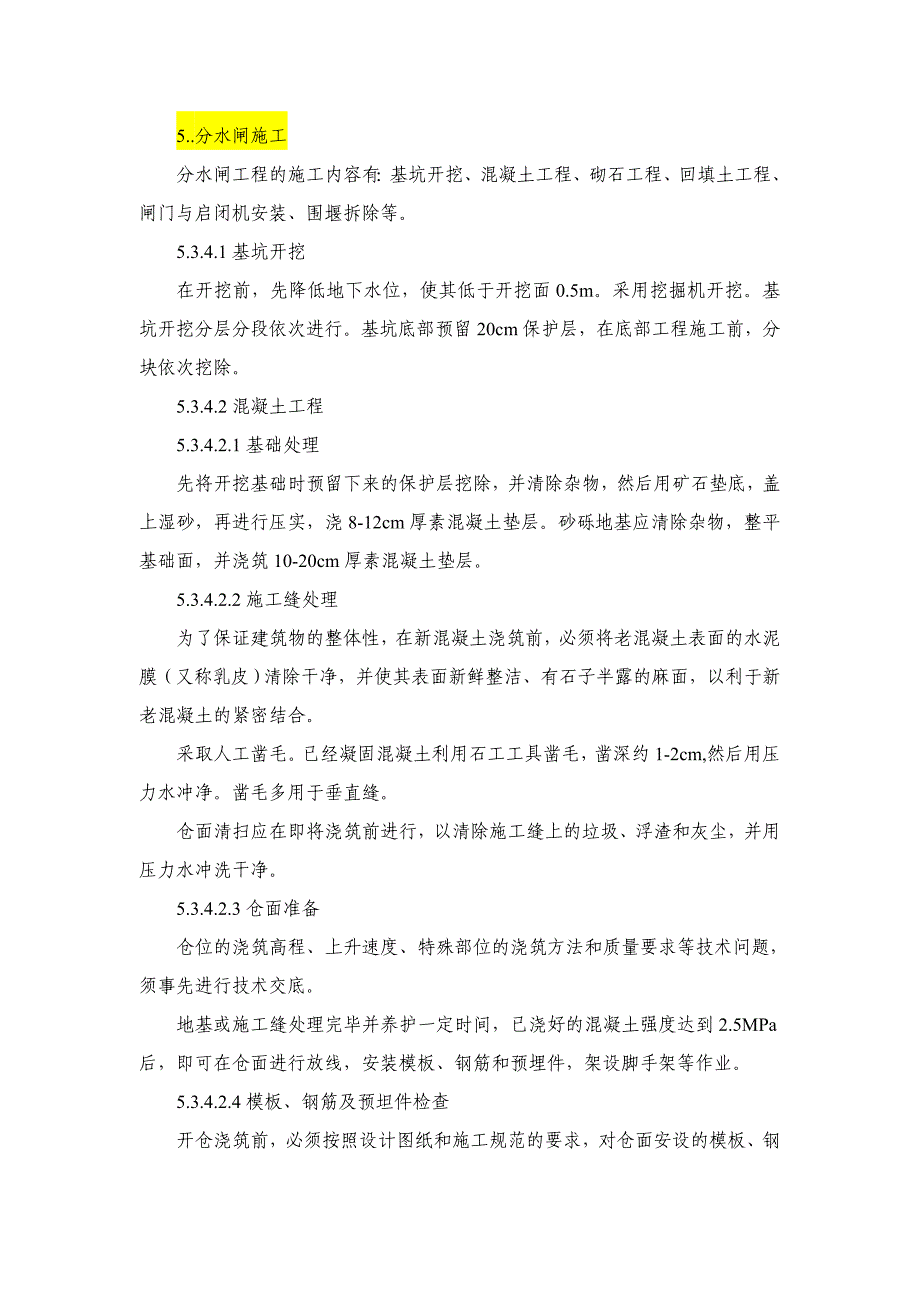 5..分水闸施工

分水闸工程的施工内容有: 基坑开挖、混凝土工程、砌石工程、回填土工程、闸门与启闭机安装、围堰拆除等。

5.3.4.1 基坑开挖

在开挖前，先降低地下水位，使其低于开挖面 0.5m。采用挖掘机开挖。基坑开挖分层分段依次进行。基坑底部预留 20cm 保护层，在底部工程施工前，分块依次挖除。

5.3.4.2 混凝土工程

5.3.4.2.1 基础处理

先将开挖基础时预留下来的保护层挖除，并清除杂物，然后用矿石垫底，盖上湿砂，再进行压实，浇 8-12cm 厚素混凝土垫层。砂砾地基应清除杂物，整平基础面，并浇筑 10-20cm 厚素混凝土垫层。

5.3.4.2.2 施工缝处理

为了保证建筑物的整体性，在新混凝土浇筑前，必须将老混凝土表面的水泥膜（又称乳皮）清除干净，并使其表面新鲜整洁、有石子半露的麻面，以利于新老混凝土的紧密结合。

采取人工凿毛。已经凝固混凝土利用石工工具凿毛，凿深约 1-2cm,然后用压力水冲净。凿毛多用于垂直缝。

仓面清扫应在即将浇筑前进行，以清除施工缝上的垃圾、浮渣和灰尘，并用压力水冲洗干净。

5.3.4.2.3 仓面准备

仓位的浇筑高程、上升速度、特殊部位的浇筑方法和质量要求等技术问题，须事先进行技术交底。

地基或施工缝处理完毕并养护一定时间，已浇好的混凝土强度达到 2.5MPa 后，即可在仓面进行放线，安装模板、钢筋和预埋件，架设脚手架等作业。

5.3.4.2.4 模板、钢筋及预坦件检查

开仓浇筑前，必须按照设计图纸和施工规范的要求，对仓面安设的模板、钢